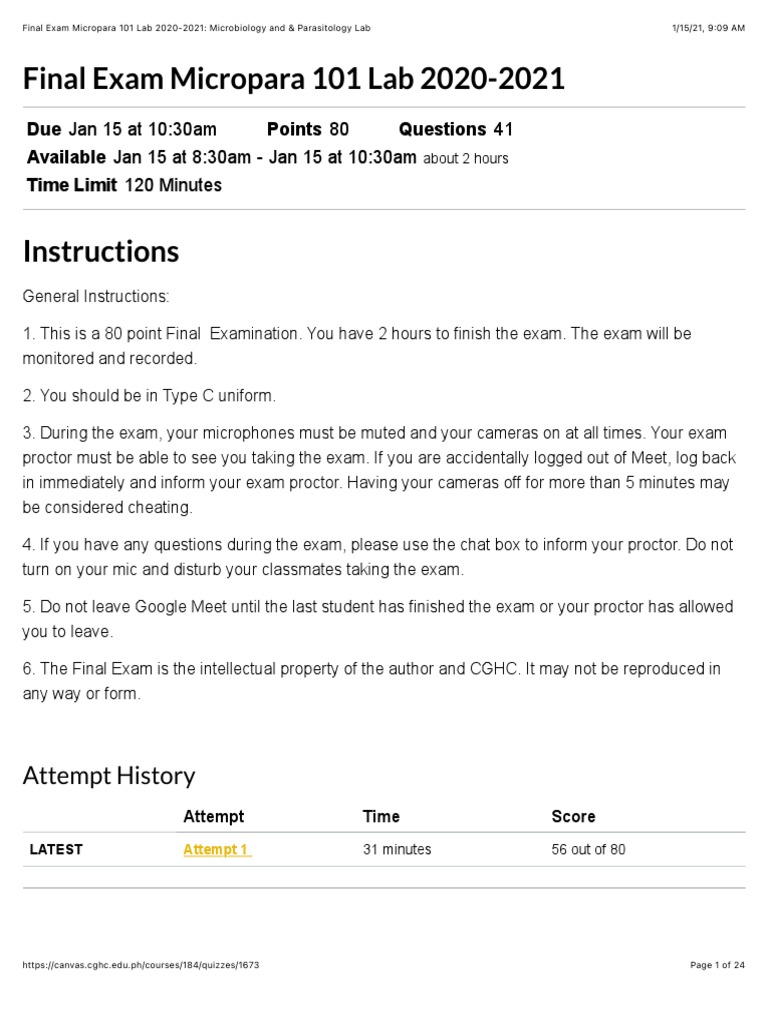 Final Exam Micropara 101 Lab 2020-2021: Microbiology and & Parasitology Lab 1/15/21, 9:09 AM

Final Exam Micropara 101 Lab 2020-2021

Due Jan 15 at 10:30am Points 80 Questions 41
Available Jan 15 at 8:30am - Jan 15 at 10:30am about 2 hours
Time Limit 120 Minutes

Instructions

General Instructions:

1. This is a 80 point Final Examination. You have 2 hours to finish the exam. The exam will be monitored and recorded.

2. You should be in Type C uniform.

3. During the exam, your microphones must be muted and your cameras on at all times. Your exam proctor must be able to see you taking the exam. If you are accidentally logged out of Meet, log back in immediately and inform your exam proctor. Having your cameras off for more than 5 minutes may be considered cheating.

4. If you have any questions during the exam, please use the chat box to inform your proctor. Do not turn on your mic and disturb your classmates taking the exam.

5. Do not leave Google Meet until the last student has finished the exam or your proctor has allowed you to leave.

6. The Final Exam is the intellectual property of the author and CGHC. It may not be reproduced in any way or form.

Attempt History

| | Attempt | Time | Score |
|---|---|---|---|
| LATEST | Attempt 1 | 31 minutes | 56 out of 80 |

https://canvas.cghc.edu.ph/courses/184/quizzes/1673 Page 1 of 24